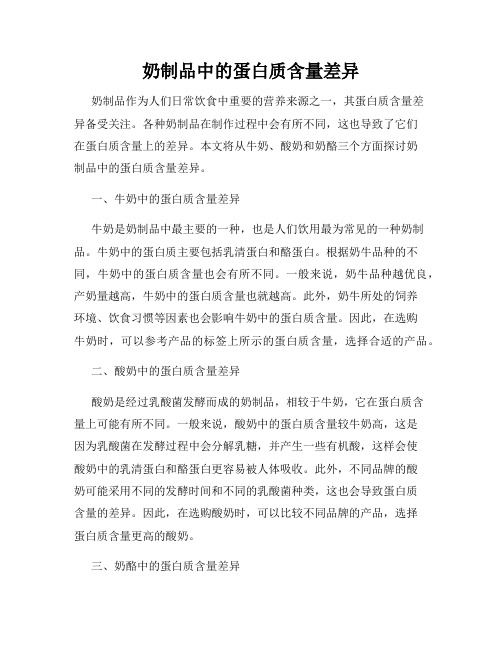 奶制品中的蛋白质含量差异

奶制品作为人们日常饮食中重要的营养来源之一，其蛋白质含量差异备受关注。各种奶制品在制作过程中会有所不同，这也导致了它们在蛋白质含量上的差异。本文将从牛奶、酸奶和奶酪三个方面探讨奶制品中的蛋白质含量差异。

一、牛奶中的蛋白质含量差异

牛奶是奶制品中最主要的一种，也是人们饮用最为常见的一种奶制品。牛奶中的蛋白质主要包括乳清蛋白和酪蛋白。根据奶牛品种的不同，牛奶中的蛋白质含量也会有所不同。一般来说，奶牛品种越优良，产奶量越高，牛奶中的蛋白质含量也就越高。此外，奶牛所处的饲养环境、饮食习惯等因素也会影响牛奶中的蛋白质含量。因此，在选购牛奶时，可以参考产品的标签上所示的蛋白质含量，选择合适的产品。

二、酸奶中的蛋白质含量差异

酸奶是经过乳酸菌发酵而成的奶制品，相较于牛奶，它在蛋白质含量上可能有所不同。一般来说，酸奶中的蛋白质含量较牛奶高，这是因为乳酸菌在发酵过程中会分解乳糖，并产生一些有机酸，这样会使酸奶中的乳清蛋白和酪蛋白更容易被人体吸收。此外，不同品牌的酸奶可能采用不同的发酵时间和不同的乳酸菌种类，这也会导致蛋白质含量的差异。因此，在选购酸奶时，可以比较不同品牌的产品，选择蛋白质含量更高的酸奶。

三、奶酪中的蛋白质含量差异